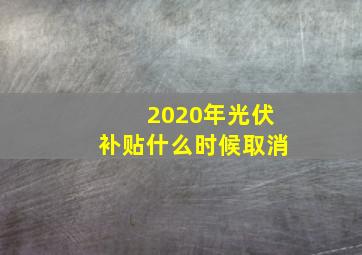 2020年光伏
补贴什么时候取消